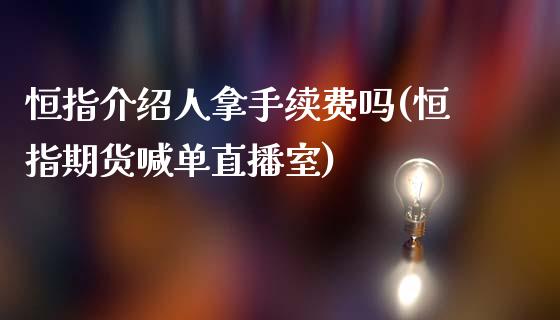 恒指介绍人拿手续费吗(恒指期货喊单直播室)